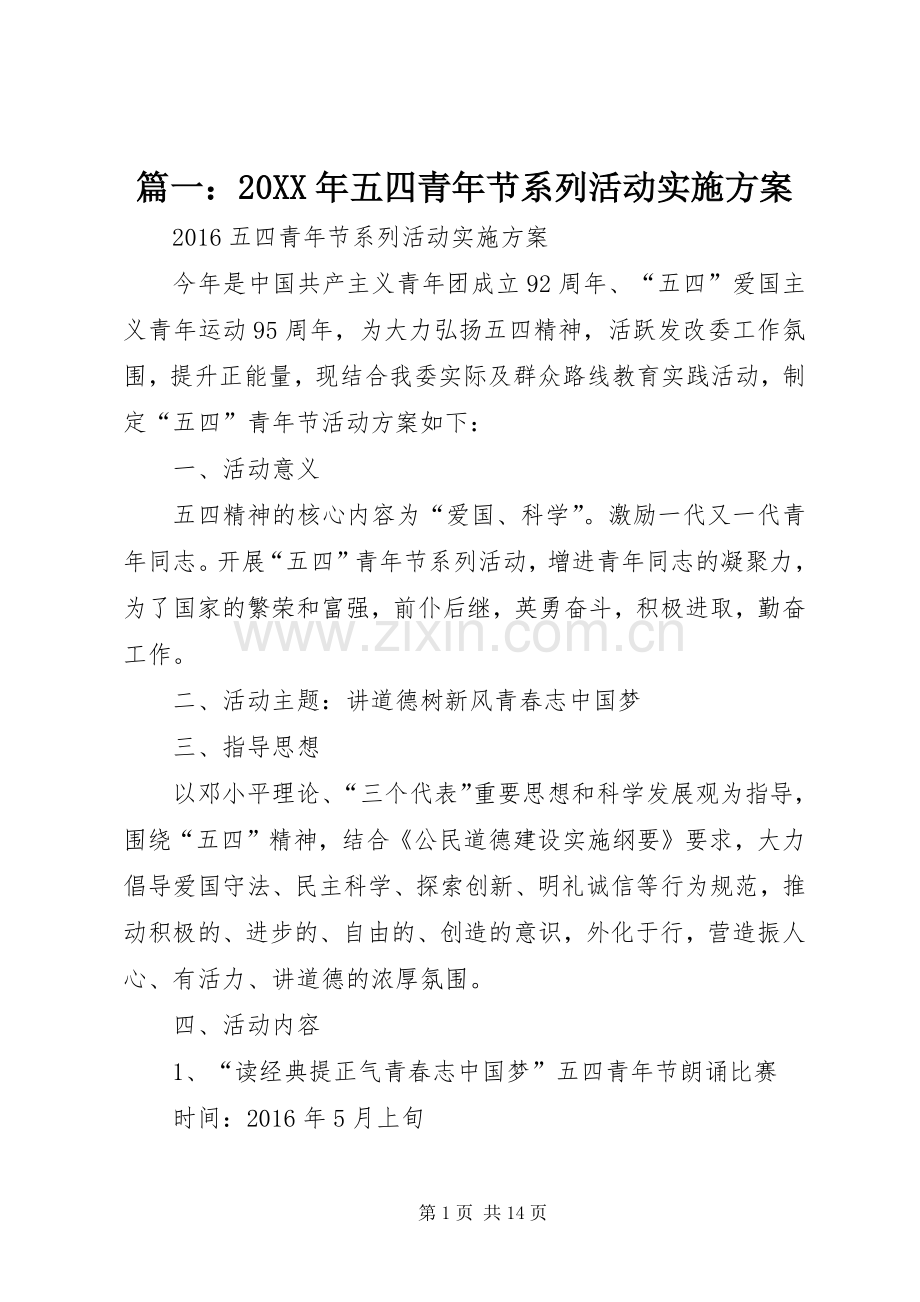 篇一：20XX年五四青年节系列活动实施方案

2016五四青年节系列活动实施方案

今年是中国共产主义青年团成立92周年、“五四”爱国主义青年运动95周年，为大力弘扬五四精神，活跃发改委工作氛围，提升正能量，现结合我委实际及群众路线教育实践活动，制定“五四”青年节活动方案如下：

一、活动意义

五四精神的核心内容为“爱国、科学”。激励一代又一代青年同志。开展“五四”青年节系列活动，增进青年同志的凝聚力，为了国家的繁荣和富强，前仆后继，英勇奋斗，积极进取，勤奋工作。

二、活动主题：讲道德树新风青春志中国梦

三、指导思想

以邓小平理论、“三个代表”重要思想和科学发展观为指导，围绕“五四”精神，结合《公民道德建设实施纲要》要求，大力倡导爱国守法、民主科学、探索创新、明礼诚信等行为规范，推动积极的、进步的、自由的、创造的意识，外化于行，营造振人心、有活力、讲道德的浓厚氛围。

四、活动内容

1、“读经典提正气青春志中国梦”五四青年节朗诵比赛

时间：2016年5月上旬

第1页 共14页

www.zixin.com.cn